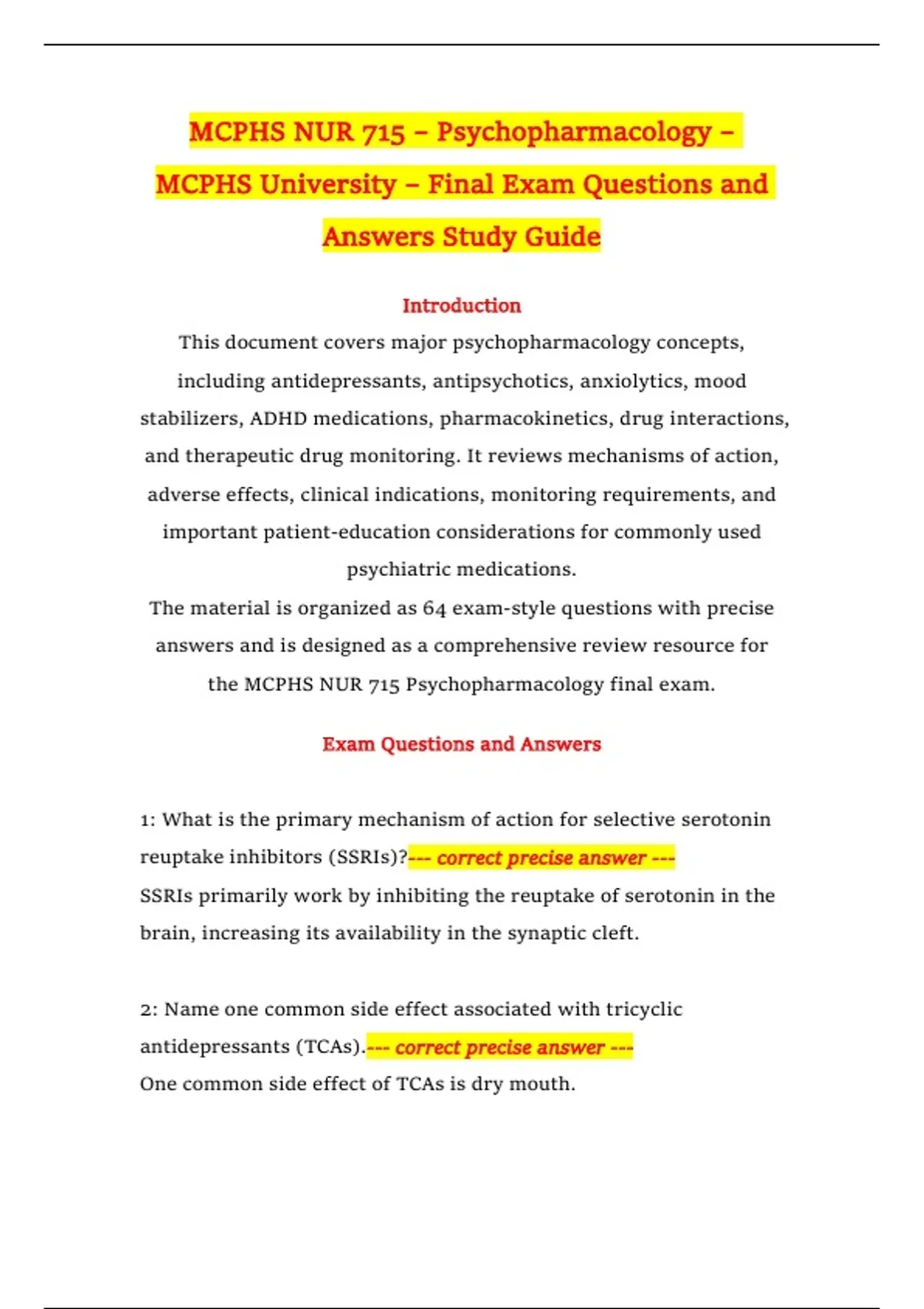 MCPHS NUR 715 – Psychopharmacology – MCPHS University – Final Exam Questions and Answers Study Guide

Introduction

This document covers major psychopharmacology concepts, including antidepressants, antipsychotics, anxiolytics, mood stabilizers, ADHD medications, pharmacokinetics, drug interactions, and therapeutic drug monitoring. It reviews mechanisms of action, adverse effects, clinical indications, monitoring requirements, and important patient-education considerations for commonly used psychiatric medications.

The material is organized as 64 exam-style questions with precise answers and is designed as a comprehensive review resource for the MCPHS NUR 715 Psychopharmacology final exam.

Exam Questions and Answers

1: What is the primary mechanism of action for selective serotonin reuptake inhibitors (SSRIs)?--- correct precise answer ---
SSRIs primarily work by inhibiting the reuptake of serotonin in the brain, increasing its availability in the synaptic cleft.

2: Name one common side effect associated with tricyclic antidepressants (TCAs).--- correct precise answer ---
One common side effect of TCAs is dry mouth.